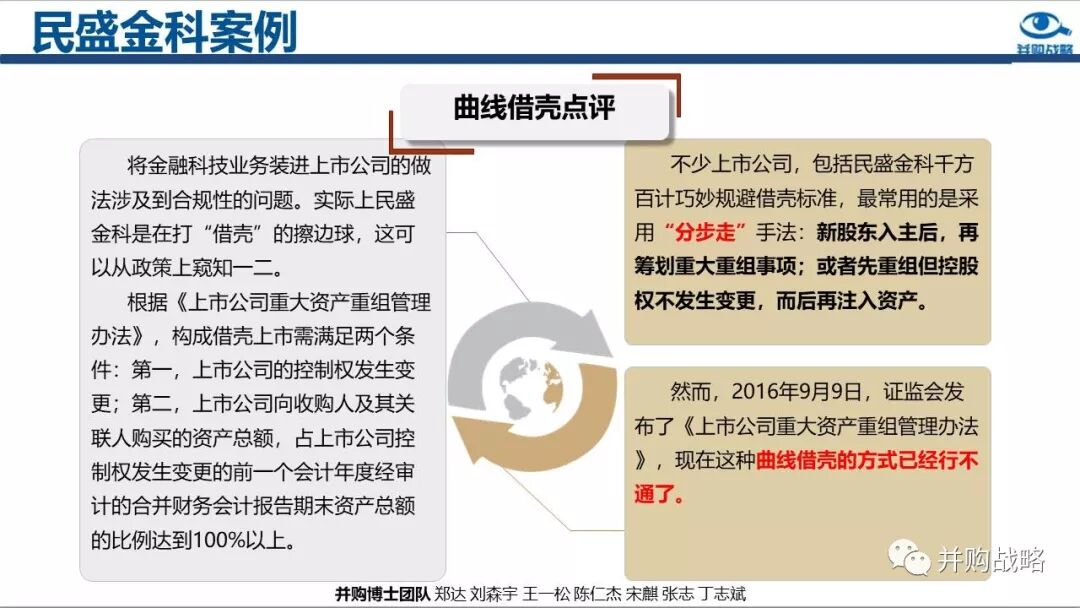 民盛金科案例

并购战略

曲线借壳点评

将金融科技业务装进上市公司的做法涉及到合规性的问题。实际上民盛金科是在打“借壳”的擦边球，这可以从政策上窥知一二。

根据《上市公司重大资产重组管理办法》，构成借壳上市需满足两个条件：第一，上市公司的控制权发生变更；第二，上市公司向收购人及其关联人购买的资产总额，占上市公司控制权发生变更的前一个会计年度经审计的合并财务会计报告期末资产总额的比例达到100%以上。

不少上市公司，包括民盛金科千方百计巧妙规避借壳标准，最常用的是采用“分步走”手法：新股东入主后，再筹划重大重组事项；或者先重组但控股权不发生变更，而后再注入资产。

然而，2016年9月9日，证监会发布了《上市公司重大资产重组管理办法》，现在这种曲线借壳的方式已经行不通了。

并购战略

并购博士团队 郑达 刘森宇 王一松 陈仁杰 宋麒 张志 丁志斌